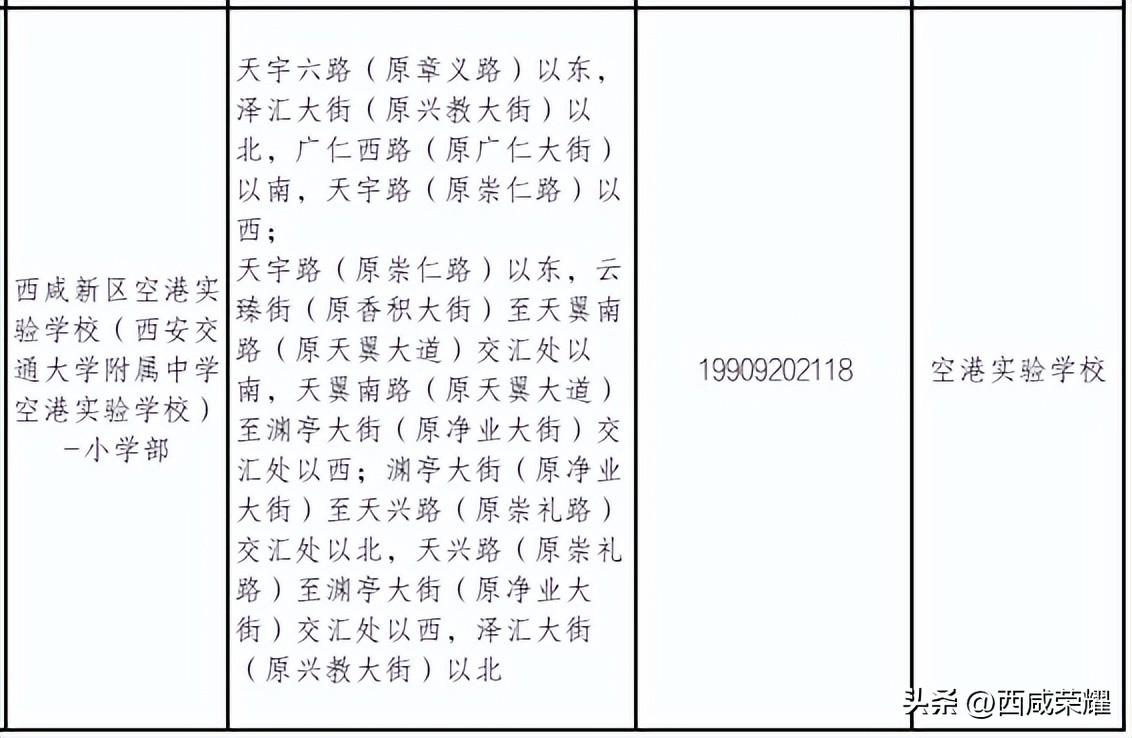 | 西咸新区空港实验学校（西安交通大学附属中学空港实验学校）-小学部 | 天宇六路（原章义路）以东，泽汇大街（原兴教大街）以北，广仁西路（原广仁大街）以南，天宇路（原崇仁路）以西；天宇路（原崇仁路）以东，云臻街（原香积大街）至天翼南路（原天翼大道）交汇处以南，天翼南路（原天翼大道）至渊亭大街（原净业大街）交汇处以西；渊亭大街（原净业大街）至天兴路（原崇礼路）交汇处以北，天兴路（原崇礼路）至渊亭大街（原净业大街）交汇处以西，泽汇大街（原兴教大街）以北 | 19909202118 | 空港实验学校 |
|---|---|---|---|

头条 @西咸荣耀